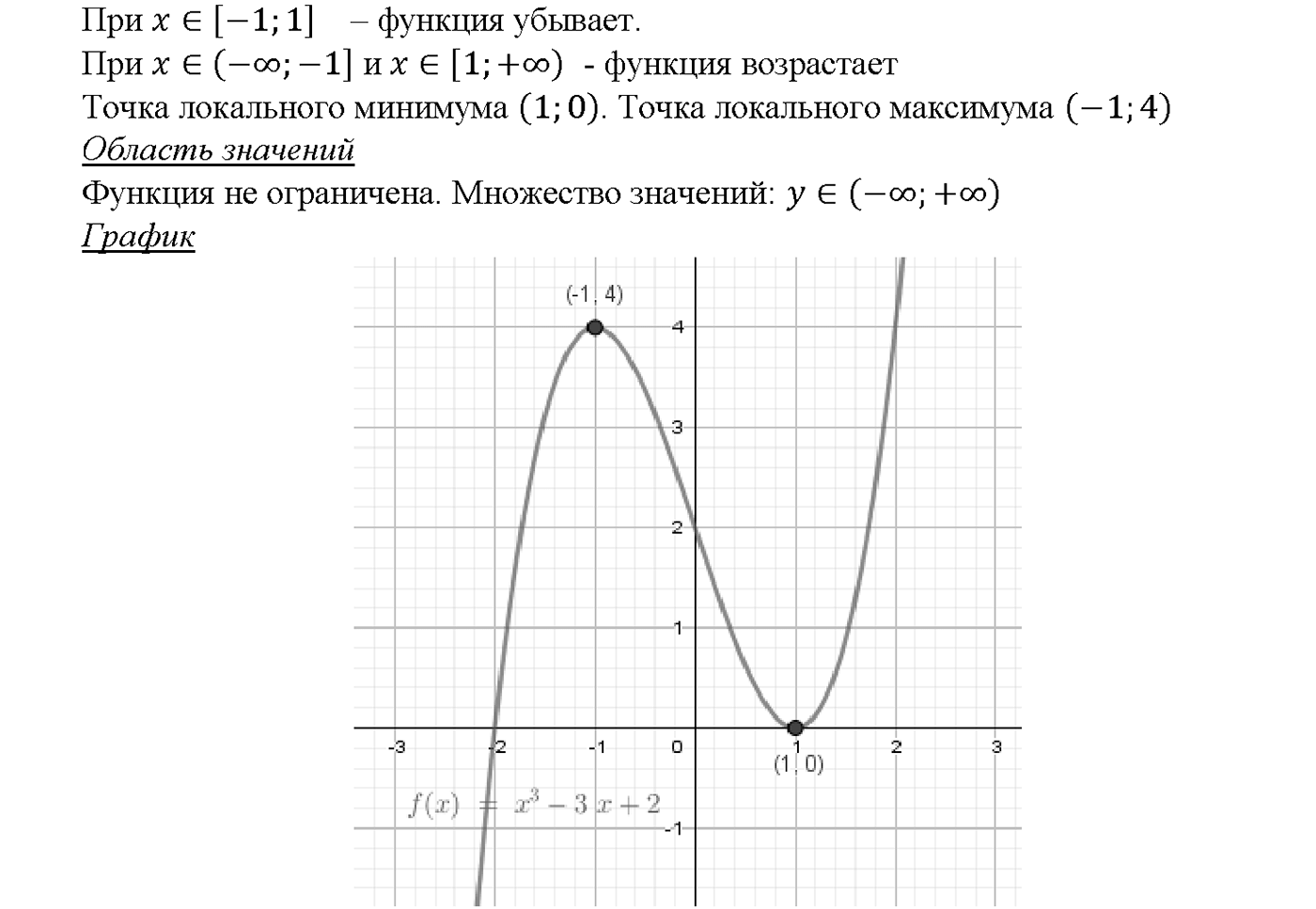 При $x \in [-1; 1]$ – функция убывает.
При $x \in (-\infty; -1]$ и $x \in [1; +\infty)$ - функция возрастает
Точка локального минимума $(1; 0)$. Точка локального максимума $(-1; 4)$
Область значений
Функция не ограничена. Множество значений: $y \in (-\infty; +\infty)$
График

(-1, 4)
4
3
2
1
-3
-2
-1
0
1
2
3
(1, 0)
$f(x) = x^3 - 3x + 2$
-1